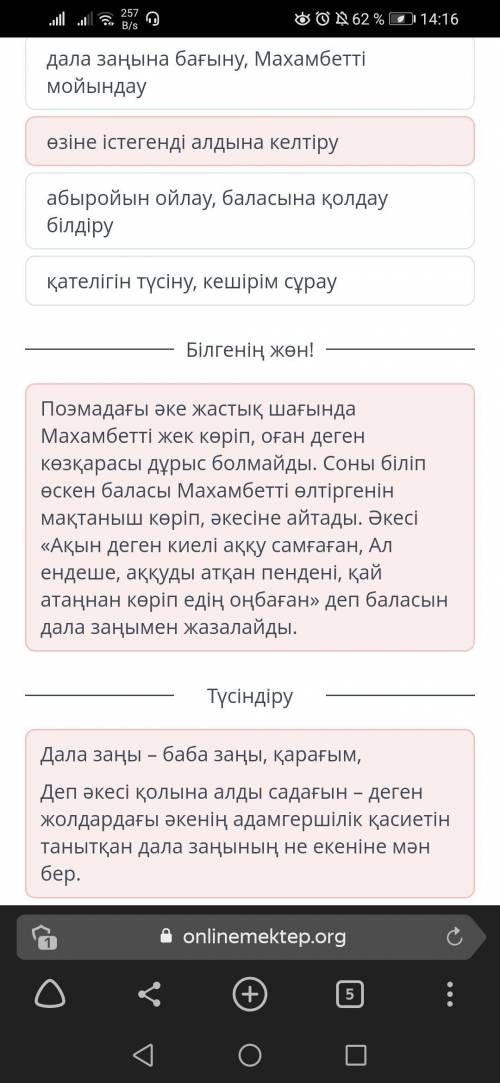 257 B/s 62 % 14:16

дала заңына бағыну, Махамбетті мойындау

өзіне істегенді алдына келтіру

абыройын ойлау, баласына қолдау білдіру

қателігін түсіну, кешірім сұрау

Білгенің жөн!

Поэмадағы әке жастық шағында Махамбетті жек көріп, оған деген көзқарасы дұрыс болмайды. Соны біліп өскен баласы Махамбетті өлтіргенін мақтаныш көріп, әкесіне айтады. Әкесі «Ақын деген киелі аққу самғаған, Ал ендеше, аққуды атқан пендені, қай атаңнан көріп едің оңбаған» деп баласын дала заңымен жазалайды.

Түсіндіру

Дала заңы – баба заңы, қарағым,

Деп әкесі қолына алды садағын – деген жолдардағы әкенің адамгершілік қасиетін танытқан дала заңының не екеніне мән бер.

1

onlinemektep.org

5